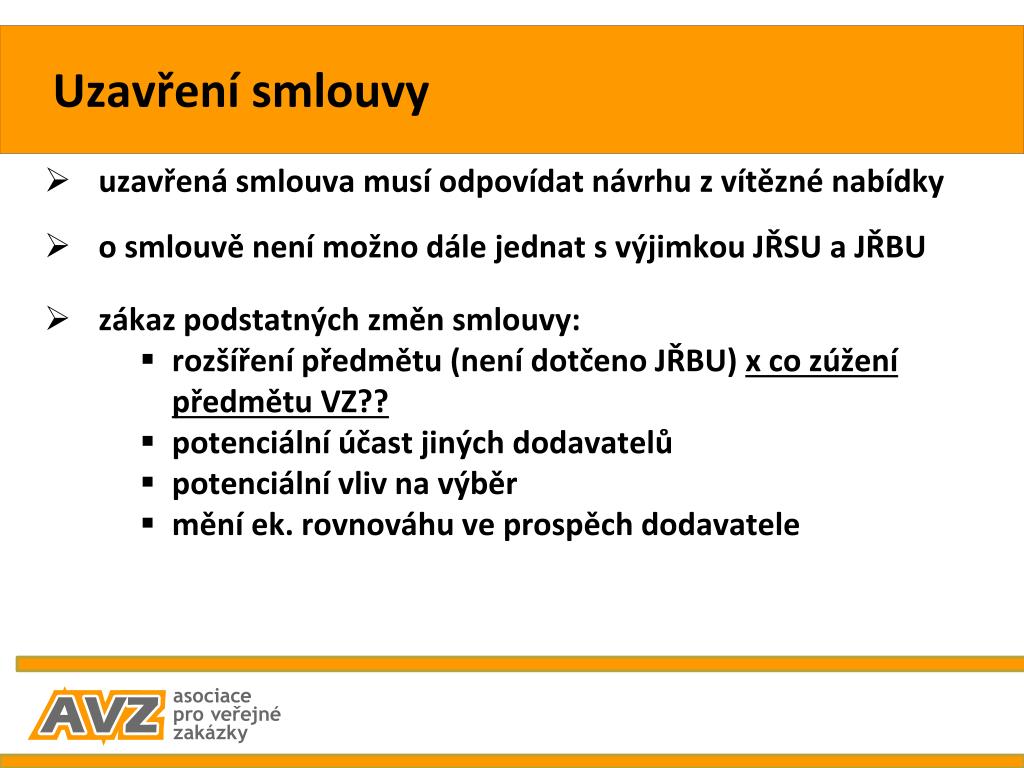 Uzavření smlouvy

➢ uzavřená smlouva musí odpovídat návrhu z vítězné nabídky

➢ o smlouvě není možno dále jednat s výjimkou JŘSU a JŘBU

➢ zákaz podstatných změn smlouvy:
 ▪ rozšíření předmětu (není dotčeno JŘBU) x co zúžení předmětu VZ??
 ▪ potenciální účast jiných dodavatelů
 ▪ potenciální vliv na výběr
 ▪ mění ek. rovnováhu ve prospěch dodavatele

AVZ asociace pro veřejné zakázky